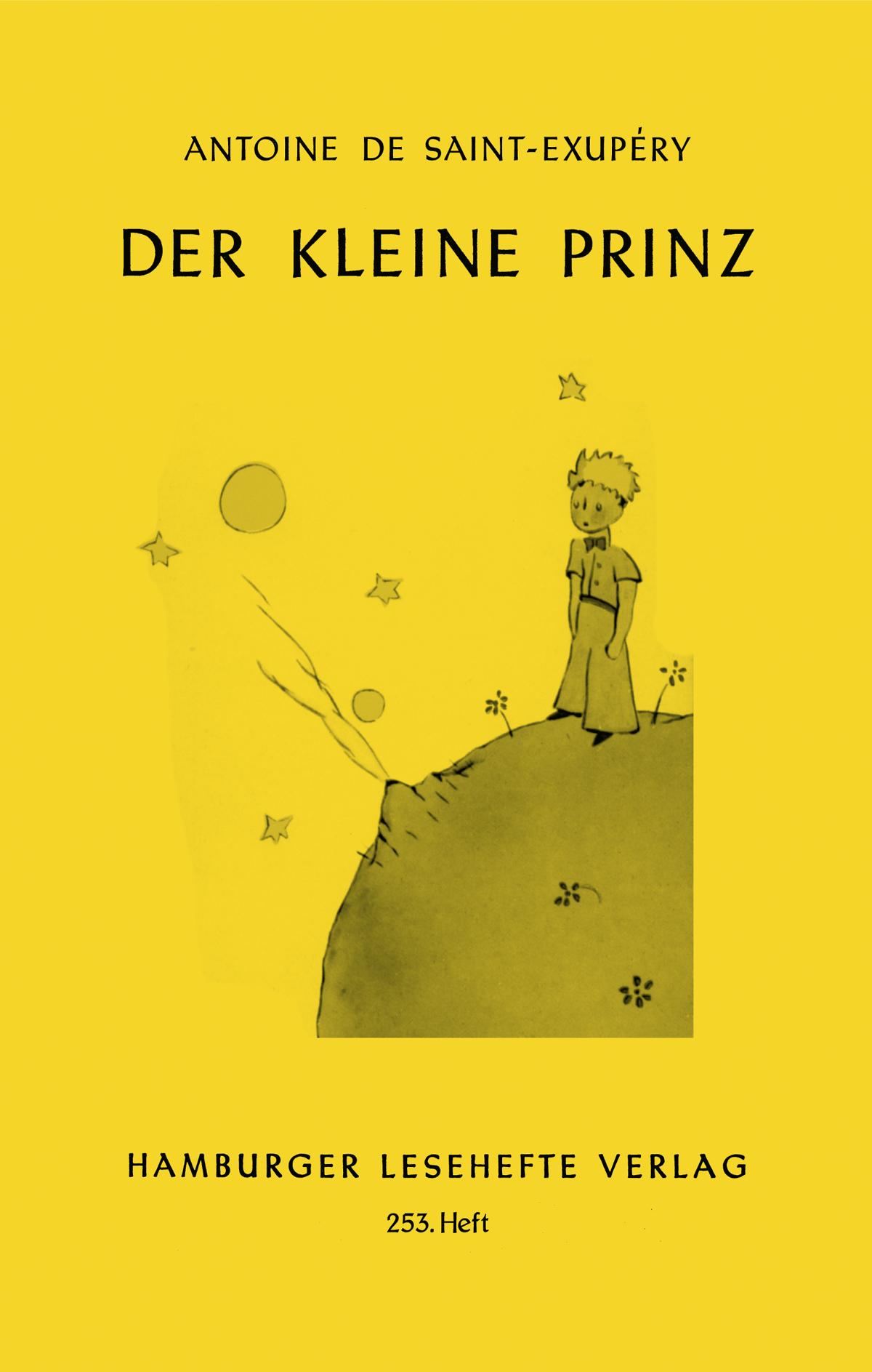 ANTOINE DE SAINT-EXUPÉRY

DER KLEINE PRINZ

HAMBURGER LESEHEFTE VERLAG

253. Heft